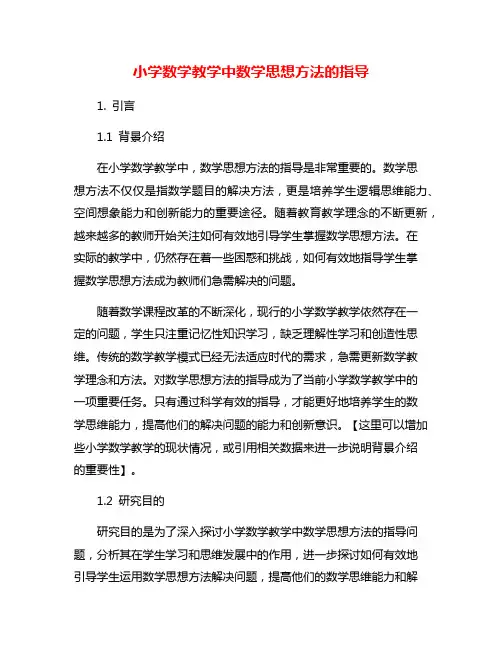 小学数学教学中数学思想方法的指导

1. 引言

1.1 背景介绍

在小学数学教学中，数学思想方法的指导是非常重要的。数学思想方法不仅仅是指数学题目的解决方法，更是培养学生逻辑思维能力、空间想象能力和创新能力的重要途径。随着教育教学理念的不断更新，越来越多的教师开始关注如何有效地引导学生掌握数学思想方法。在实际的教学中，仍然存在着一些困惑和挑战，如何有效地指导学生掌握数学思想方法成为教师们急需解决的问题。

随着数学课程改革的不断深化，现行的小学数学教学依然存在一定的问题，学生只注重记忆性知识学习，缺乏理解性学习和创造性思维。传统的数学教学模式已经无法适应时代的需求，急需更新数学教学理念和方法。对数学思想方法的指导成为了当前小学数学教学中的一项重要任务。只有通过科学有效的指导，才能更好地培养学生的数学思维能力，提高他们的解决问题的能力和创新意识。【这里可以增加些小学数学教学的现状情况，或引用相关数据来进一步说明背景介绍的重要性】。

1.2 研究目的

研究目的是为了深入探讨小学数学教学中数学思想方法的指导问题，分析其在学生学习和思维发展中的作用，进一步探讨如何有效地引导学生运用数学思想方法解决问题，提高他们的数学思维能力和解